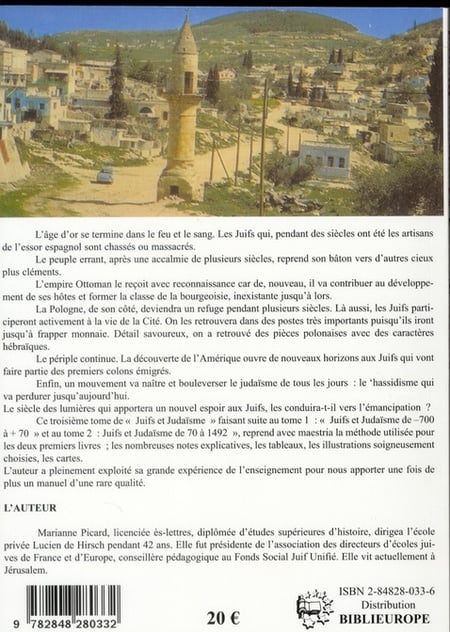 L'âge d'or se termine dans le feu et le sang. Les Juifs qui, pendant des siècles ont été les artisans de l'essor espagnol sont chassés ou massacrés.

Le peuple errant, après une accalmie de plusieurs siècles, reprend son bâton vers d'autres cieux plus cléments.

L'empire Ottoman le reçoit avec reconnaissance car de, nouveau, il va contribuer au développement de ses hôtes et former la classe de la bourgeoisie, inexistante jusqu'à lors.

La Pologne, de son côté, deviendra un refuge pendant plusieurs siècles. Là aussi, les Juifs participeront activement à la vie de la Cité. On les retrouvera dans des postes très importants puisqu'ils iront jusqu'à frapper monnaie. Détail savoureux, on a retrouvé des pièces polonaises avec des caractères hébraïques.

Le périple continue. La découverte de l'Amérique ouvre de nouveaux horizons aux Juifs qui vont faire partie des premiers colons émigrés.

Enfin, un mouvement va naître et bouleverser le judaïsme de tous les jours : le 'hassidisme qui va perdurer jusqu'aujourd'hui.

Le siècle des lumières qui apportera un nouvel espoir aux Juifs, les conduira-t-il vers l'émancipation ?

Ce troisième tome de « Juifs et Judaïsme » faisant suite au tome 1 : « Juifs et Judaïsme de –700 à + 70 » et au tome 2 : Juifs et Judaïsme de 70 à 1492 », reprend avec maestria la méthode utilisée pour les deux premiers livres ; les nombreuses notes explicatives, les tableaux, les illustrations soigneusement choisies, les cartes.

L'auteur a pleinement exploité sa grande expérience de l'enseignement pour nous apporter une fois de plus un manuel d'une rare qualité.

L'AUTEUR

Marianne Picard, licenciée ès-lettres, diplômée d'études supérieures d'histoire, dirigea l'école privée Lucien de Hirsch pendant 42 ans. Elle fut présidente de l'association des directeurs d'écoles juives de France et d'Europe, conseillère pédagogique au Fonds Social Juif Unifié. Elle vit actuellement à Jérusalem.

9 782848 280332

20 €

ISBN 2-84828-033-6
Distribution
BIBLIEUROPE